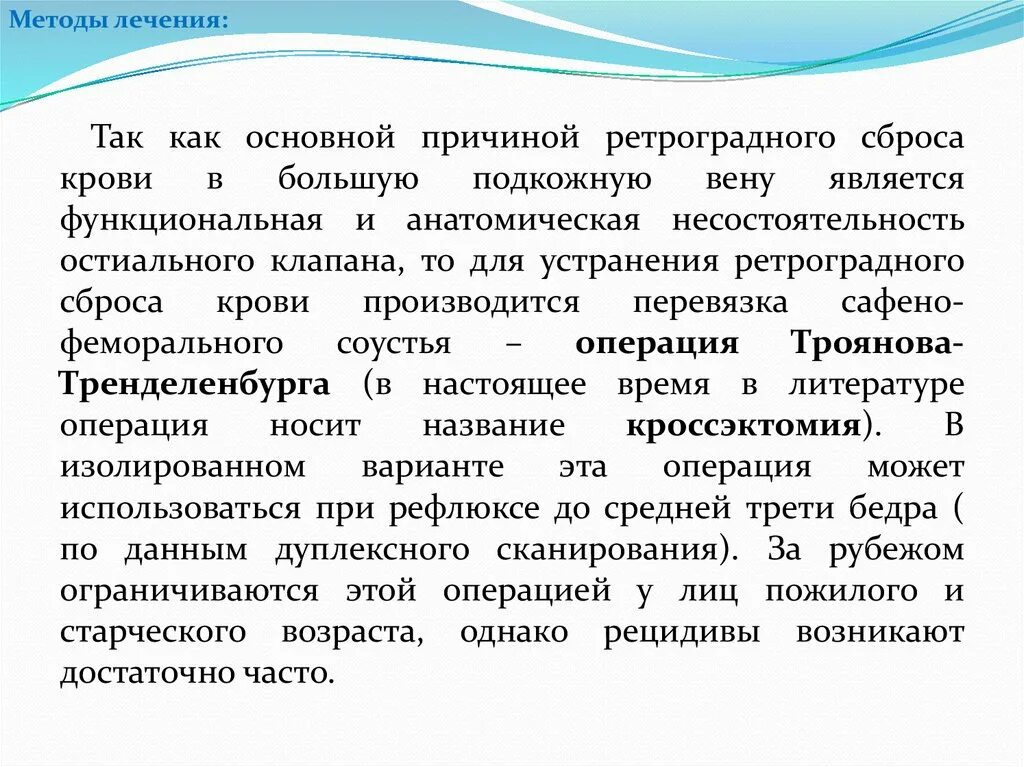 Методы лечения:

Так как основной причиной ретроградного сброса крови в большую подкожную вену является функциональная и анатомическая несостоятельность остиального клапана, то для устранения ретроградного сброса крови производится перевязка сафено-феморального соустья – операция Троянова-Тренделенбурга (в настоящее время в литературе операция носит название кроссэктомия). В изолированном варианте эта операция может использоваться при рефлюксе до средней трети бедра ( по данным дуплексного сканирования). За рубежом ограничиваются этой операцией у лиц пожилого и старческого возраста, однако рецидивы возникают достаточно часто.